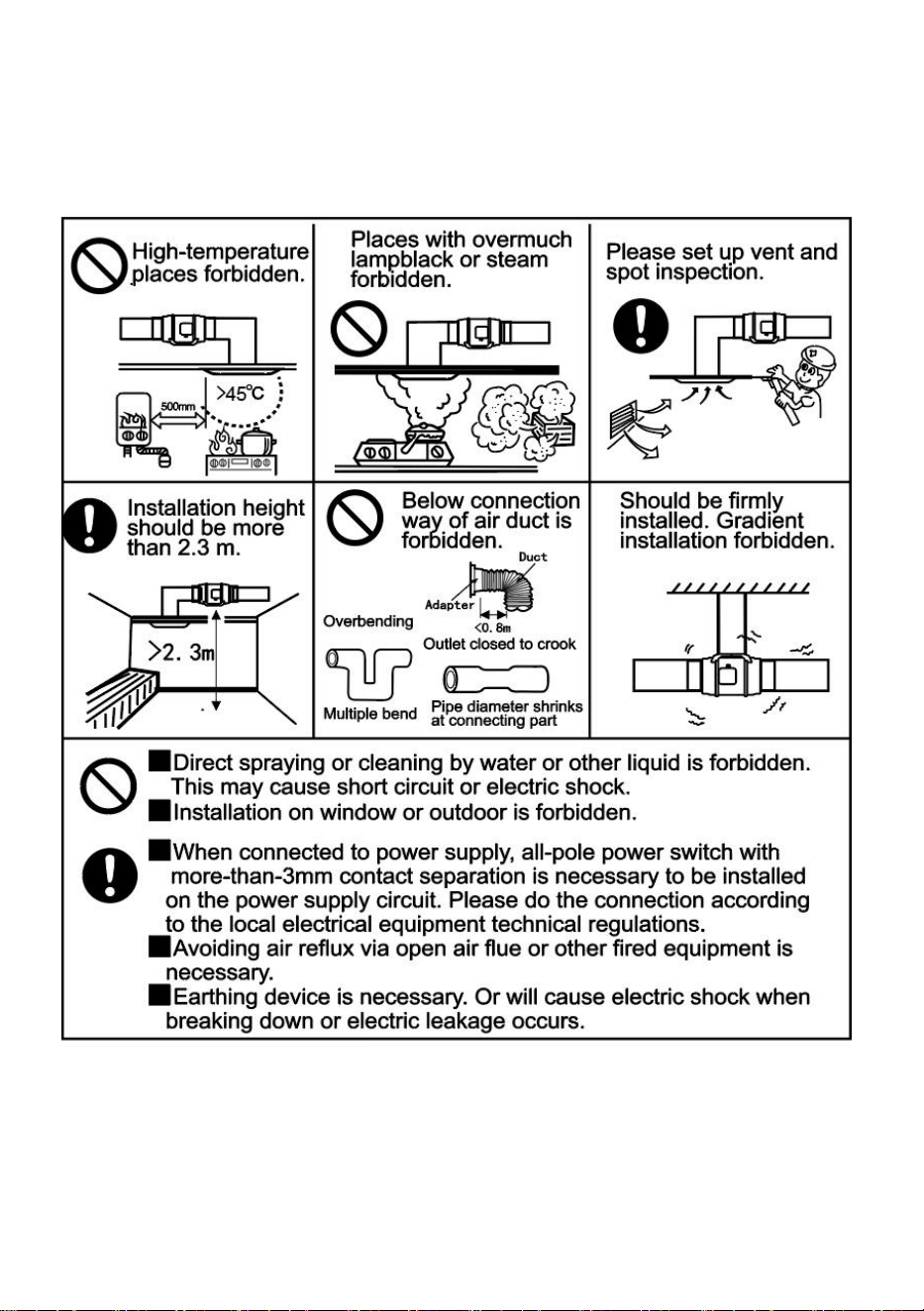 High-temperature places forbidden.

500mm

>45°C

Places with overmuch lampblack or steam forbidden.

Please set up vent and spot inspection.

Installation height should be more than 2.3 m.

>2. 3m

Below connection way of air duct is forbidden.

Duct

Adapter

<0. 8m

Overbending

Outlet closed to crook

Multiple bend

Pipe diameter shrinks at connecting part

Should be firmly installed. Gradient installation forbidden.

■Direct spraying or cleaning by water or other liquid is forbidden. This may cause short circuit or electric shock.
■Installation on window or outdoor is forbidden.

■When connected to power supply, all-pole power switch with more-than-3mm contact separation is necessary to be installed on the power supply circuit. Please do the connection according to the local electrical equipment technical regulations.
■Avoiding air reflux via open air flue or other fired equipment is necessary.
■Earthing device is necessary. Or will cause electric shock when breaking down or electric leakage occurs.